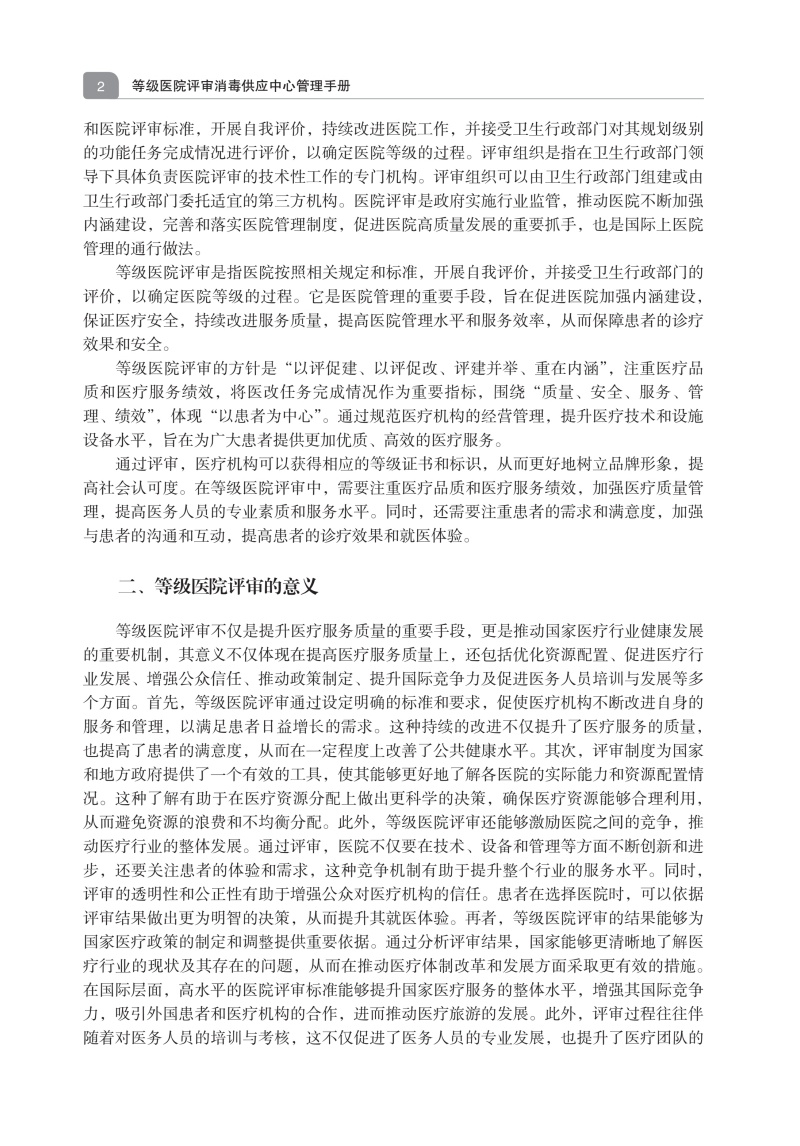 2　等级医院评审消毒供应中心管理手册

和医院评审标准，开展自我评价，持续改进医院工作，并接受卫生行政部门对其规划级别的功能任务完成情况进行评价，以确定医院等级的过程。评审组织是指在卫生行政部门领导下具体负责医院评审的技术性工作的专门机构。评审组织可以由卫生行政部门组建或由卫生行政部门委托适宜的第三方机构。医院评审是政府实施行业监管，推动医院不断加强内涵建设，完善和落实医院管理制度，促进医院高质量发展的重要抓手，也是国际上医院管理的通行做法。

等级医院评审是指医院按照相关规定和标准，开展自我评价，并接受卫生行政部门的评价，以确定医院等级的过程。它是医院管理的重要手段，旨在促进医院加强内涵建设，保证医疗安全，持续改进服务质量，提高医院管理水平和服务效率，从而保障患者的诊疗效果和安全。

等级医院评审的方针是“以评促建、以评促改、评建并举、重在内涵”，注重医疗品质和医疗服务绩效，将医改任务完成情况作为重要指标，围绕“质量、安全、服务、管理、绩效”，体现“以患者为中心”。通过规范医疗机构的经营管理，提升医疗技术和设施设备水平，旨在为广大患者提供更加优质、高效的医疗服务。

通过评审，医疗机构可以获得相应的等级证书和标识，从而更好地树立品牌形象，提高社会认可度。在等级医院评审中，需要注重医疗品质和医疗服务绩效，加强医疗质量管理，提高医务人员的专业素质和服务水平。同时，还需要注重患者的需求和满意度，加强与患者的沟通和互动，提高患者的诊疗效果和就医体验。

二、等级医院评审的意义

等级医院评审不仅是提升医疗服务质量的重要手段，更是推动国家医疗行业健康发展的重要机制，其意义不仅体现在提高医疗服务质量上，还包括优化资源配置、促进医疗行业发展、增强公众信任、推动政策制定、提升国际竞争力及促进医务人员培训与发展等多个方面。首先，等级医院评审通过设定明确的标准和要求，促使医疗机构不断改进自身的服务和管理，以满足患者日益增长的需求。这种持续的改进不仅提升了医疗服务的质量，也提高了患者的满意度，从而在一定程度上改善了公共健康水平。其次，评审制度为国家和地方政府提供了一个有效的工具，使其能够更好地了解各医院的实际能力和资源配置情况。这种了解有助于在医疗资源分配上做出更科学的决策，确保医疗资源能够合理利用，从而避免资源的浪费和不均衡分配。此外，等级医院评审还能够激励医院之间的竞争，推动医疗行业的整体发展。通过评审，医院不仅要在技术、设备和管理等方面不断创新和进步，还要关注患者的体验和需求，这种竞争机制有助于提升整个行业的服务水平。同时，评审的透明性和公正性有助于增强公众对医疗机构的信任。患者在选择医院时，可以依据评审结果做出更为明智的决策，从而提升其就医体验。再者，等级医院评审的结果能够为国家医疗政策的制定和调整提供重要依据。通过分析评审结果，国家能够更清晰地了解医疗行业的现状及其存在的问题，从而在推动医疗体制改革和发展方面采取更有效的措施。在国际层面，高水平的医院评审标准能够提升国家医疗服务的整体水平，增强其国际竞争力，吸引外国患者和医疗机构的合作，进而推动医疗旅游的发展。此外，评审过程往往伴随着对医务人员的培训与考核，这不仅促进了医务人员的专业发展，也提升了医疗团队的